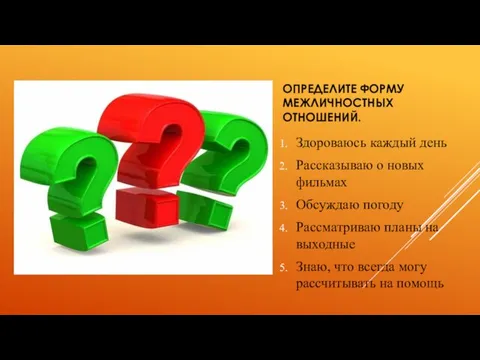 ОПРЕДЕЛИТЕ ФОРМУ МЕЖЛИЧНОСТНЫХ ОТНОШЕНИЙ.

1. Здороваюсь каждый день
2. Рассказываю о новых фильмах
3. Обсуждаю погоду
4. Рассматриваю планы на выходные
5. Знаю, что всегда могу рассчитывать на помощь